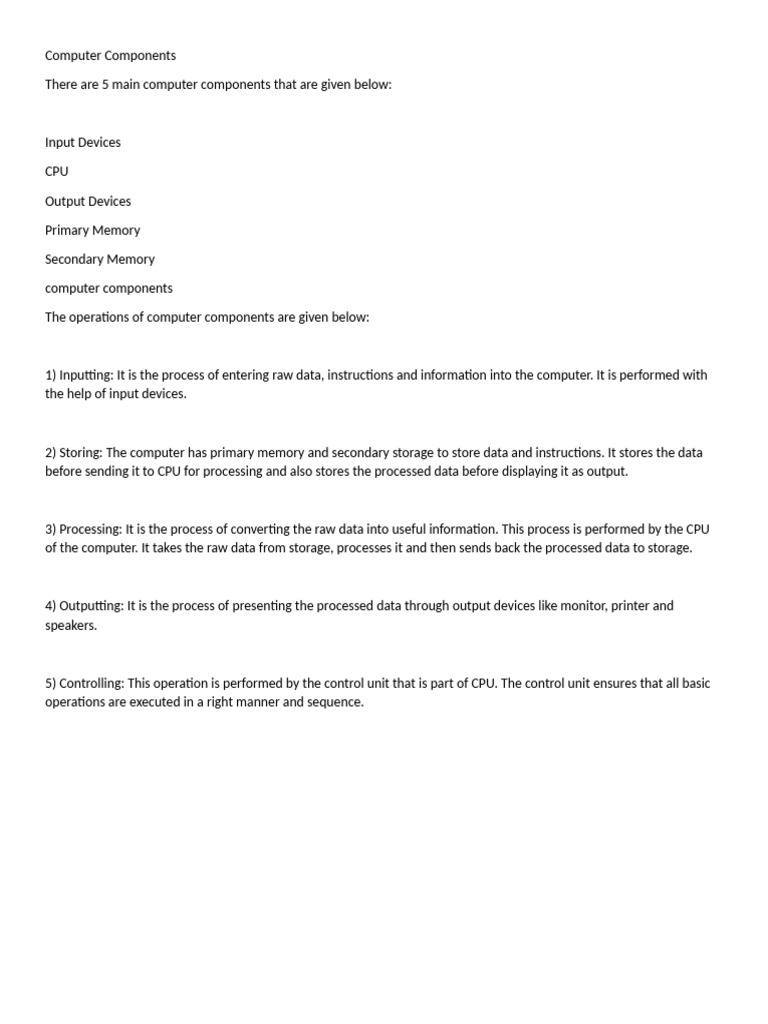 Computer Components

There are 5 main computer components that are given below:

Input Devices

CPU

Output Devices

Primary Memory

Secondary Memory

computer components

The operations of computer components are given below:

1) Inputting: It is the process of entering raw data, instructions and information into the computer. It is performed with the help of input devices.

2) Storing: The computer has primary memory and secondary storage to store data and instructions. It stores the data before sending it to CPU for processing and also stores the processed data before displaying it as output.

3) Processing: It is the process of converting the raw data into useful information. This process is performed by the CPU of the computer. It takes the raw data from storage, processes it and then sends back the processed data to storage.

4) Outputting: It is the process of presenting the processed data through output devices like monitor, printer and speakers.

5) Controlling: This operation is performed by the control unit that is part of CPU. The control unit ensures that all basic operations are executed in a right manner and sequence.